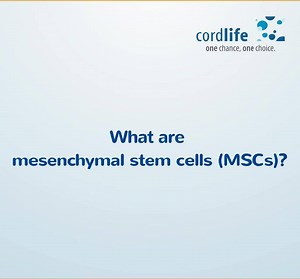 cordlife
one chance, one choice.

What are
mesenchymal stem cells (MSCs)?